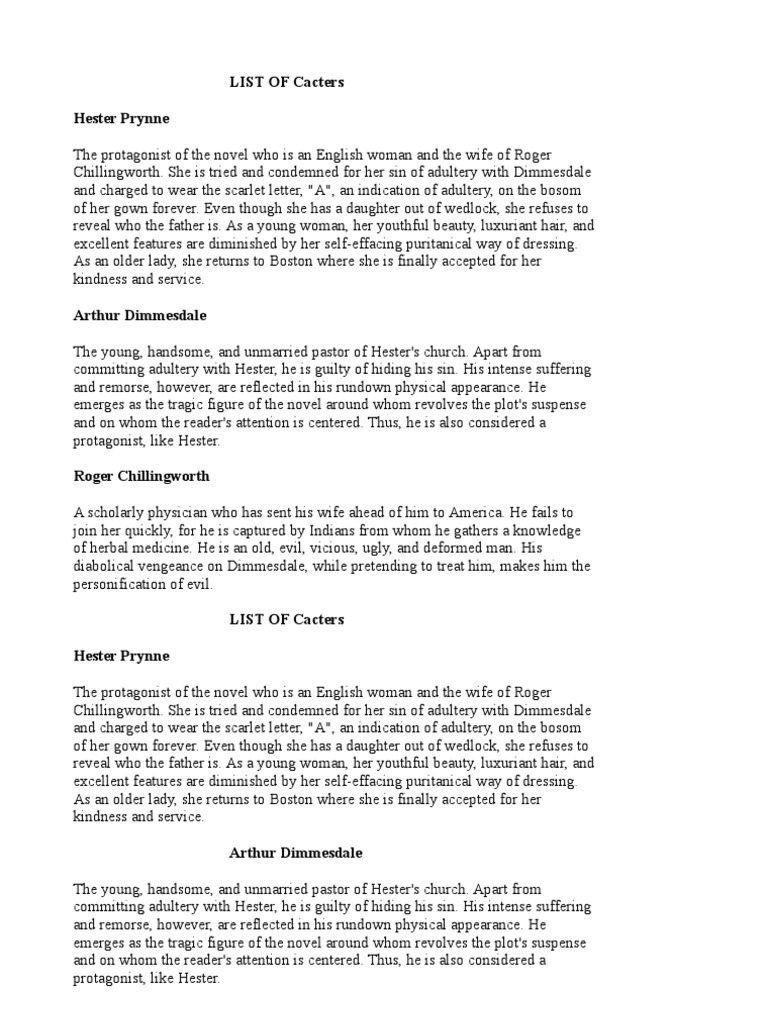 LIST OF Cacters

Hester Prynne

The protagonist of the novel who is an English woman and the wife of Roger Chillingworth. She is tried and condemned for her sin of adultery with Dimmesdale and charged to wear the scarlet letter, "A", an indication of adultery, on the bosom of her gown forever. Even though she has a daughter out of wedlock, she refuses to reveal who the father is. As a young woman, her youthful beauty, luxuriant hair, and excellent features are diminished by her self-effacing puritanical way of dressing. As an older lady, she returns to Boston where she is finally accepted for her kindness and service.

Arthur Dimmesdale

The young, handsome, and unmarried pastor of Hester's church. Apart from committing adultery with Hester, he is guilty of hiding his sin. His intense suffering and remorse, however, are reflected in his rundown physical appearance. He emerges as the tragic figure of the novel around whom revolves the plot's suspense and on whom the reader's attention is centered. Thus, he is also considered a protagonist, like Hester.

Roger Chillingworth

A scholarly physician who has sent his wife ahead of him to America. He fails to join her quickly, for he is captured by Indians from whom he gathers a knowledge of herbal medicine. He is an old, evil, vicious, ugly, and deformed man. His diabolical vengeance on Dimmesdale, while pretending to treat him, makes him the personification of evil.

LIST OF Cacters

Hester Prynne

The protagonist of the novel who is an English woman and the wife of Roger Chillingworth. She is tried and condemned for her sin of adultery with Dimmesdale and charged to wear the scarlet letter, "A", an indication of adultery, on the bosom of her gown forever. Even though she has a daughter out of wedlock, she refuses to reveal who the father is. As a young woman, her youthful beauty, luxuriant hair, and excellent features are diminished by her self-effacing puritanical way of dressing. As an older lady, she returns to Boston where she is finally accepted for her kindness and service.

Arthur Dimmesdale

The young, handsome, and unmarried pastor of Hester's church. Apart from committing adultery with Hester, he is guilty of hiding his sin. His intense suffering and remorse, however, are reflected in his rundown physical appearance. He emerges as the tragic figure of the novel around whom revolves the plot's suspense and on whom the reader's attention is centered. Thus, he is also considered a protagonist, like Hester.